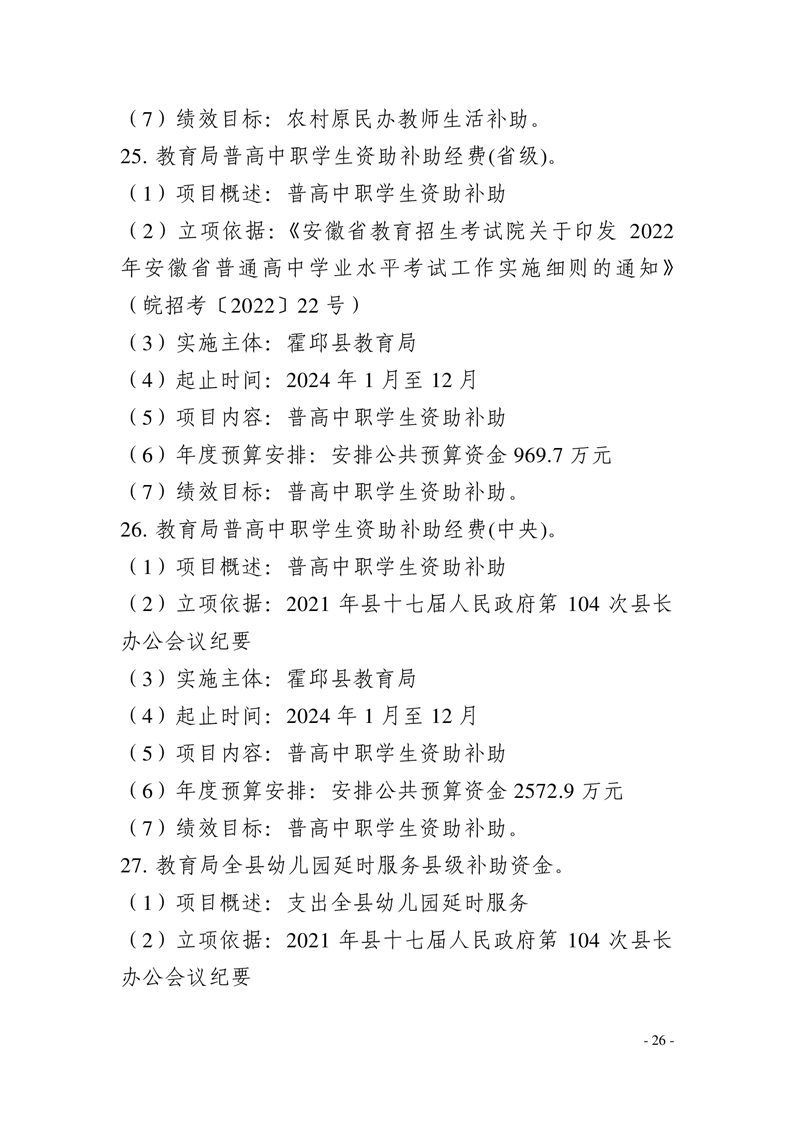 （7）绩效目标：农村原民办教师生活补助。

25. 教育局普高中职学生资助补助经费(省级)。

（1）项目概述：普高中职学生资助补助

（2）立项依据：《安徽省教育招生考试院关于印发 2022 年安徽省普通高中学业水平考试工作实施细则的通知》（皖招考〔2022〕22 号）

（3）实施主体：霍邱县教育局

（4）起止时间：2024 年 1 月至 12 月

（5）项目内容：普高中职学生资助补助

（6）年度预算安排：安排公共预算资金 969.7 万元

（7）绩效目标：普高中职学生资助补助。

26. 教育局普高中职学生资助补助经费(中央)。

（1）项目概述：普高中职学生资助补助

（2）立项依据：2021 年县十七届人民政府第 104 次县长办公会议纪要

（3）实施主体：霍邱县教育局

（4）起止时间：2024 年 1 月至 12 月

（5）项目内容：普高中职学生资助补助

（6）年度预算安排：安排公共预算资金 2572.9 万元

（7）绩效目标：普高中职学生资助补助。

27. 教育局全县幼儿园延时服务县级补助资金。

（1）项目概述：支出全县幼儿园延时服务

（2）立项依据：2021 年县十七届人民政府第 104 次县长办公会议纪要

- 26 -